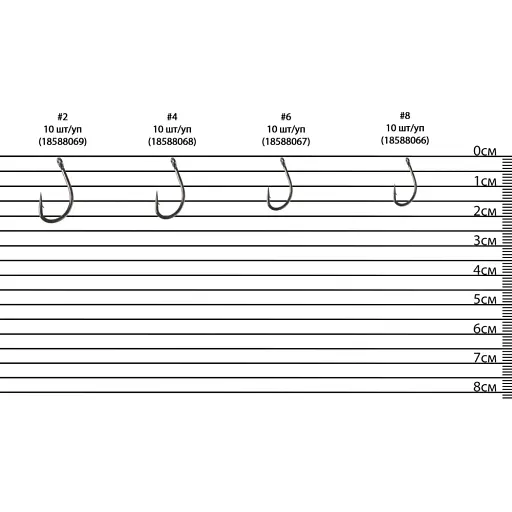 #2
10 шт/уп
(18588069)

#4
10 шт/уп
(18588068)

#6
10 шт/уп
(18588067)

#8
10 шт/уп
(18588066)

0см
1см
2см
3см
4см
5см
6см
7см
8см